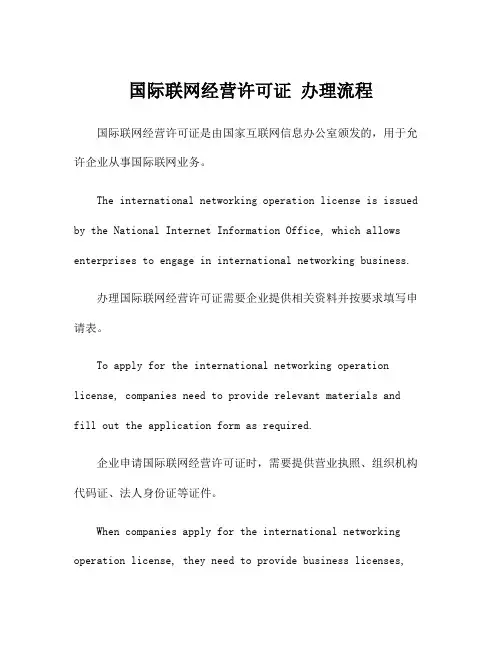 国际联网经营许可证 办理流程

国际联网经营许可证是由国家互联网信息办公室颁发的，用于允许企业从事国际联网业务。

The international networking operation license is issued by the National Internet Information Office, which allows enterprises to engage in international networking business.

办理国际联网经营许可证需要企业提供相关资料并按要求填写申请表。

To apply for the international networking operation license, companies need to provide relevant materials and fill out the application form as required.

企业申请国际联网经营许可证时，需要提供营业执照、组织机构代码证、法人身份证等证件。

When companies apply for the international networking operation license, they need to provide business licenses,